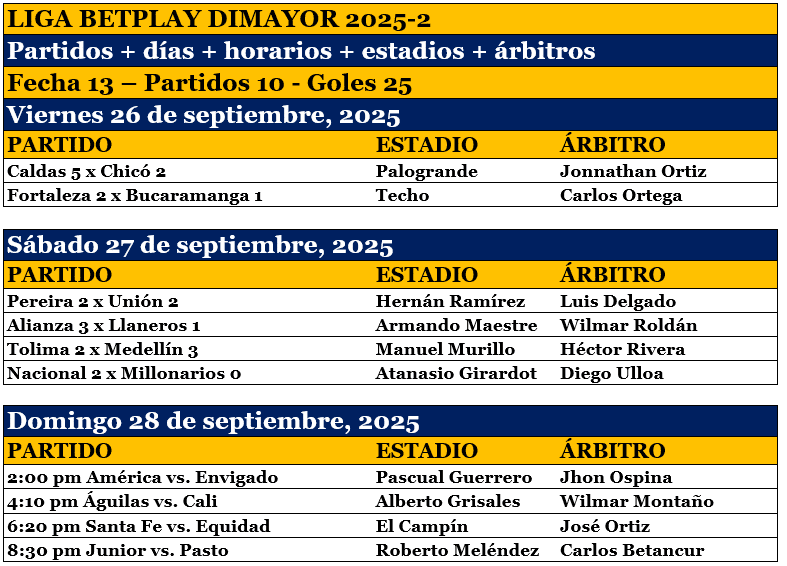 LIGA BETPLAY DIMAYOR 2025-2

Partidos + días + horarios + estadios + árbitros

Fecha 13 – Partidos 10 - Goles 25

Viernes 26 de septiembre, 2025

| PARTIDO | ESTADIO | ÁRBITRO |
|---|---|---|
| Caldas 5 x Chicó 2 | Palogrande | Jonnathan Ortiz |
| Fortaleza 2 x Bucaramanga 1 | Techo | Carlos Ortega |

Sábado 27 de septiembre, 2025

| PARTIDO | ESTADIO | ÁRBITRO |
|---|---|---|
| Pereira 2 x Unión 2 | Hernán Ramírez | Luis Delgado |
| Alianza 3 x Llaneros 1 | Armando Maestre | Wilmar Roldán |
| Tolima 2 x Medellín 3 | Manuel Murillo | Héctor Rivera |
| Nacional 2 x Millonarios 0 | Atanasio Girardot | Diego Ulloa |

Domingo 28 de septiembre, 2025

| PARTIDO | ESTADIO | ÁRBITRO |
|---|---|---|
| 2:00 pm América vs. Envigado | Pascual Guerrero | Jhon Ospina |
| 4:10 pm Águilas vs. Cali | Alberto Grisales | Wilmar Montaño |
| 6:20 pm Santa Fe vs. Equidad | El Campín | José Ortiz |
| 8:30 pm Junior vs. Pasto | Roberto Meléndez | Carlos Betancur |